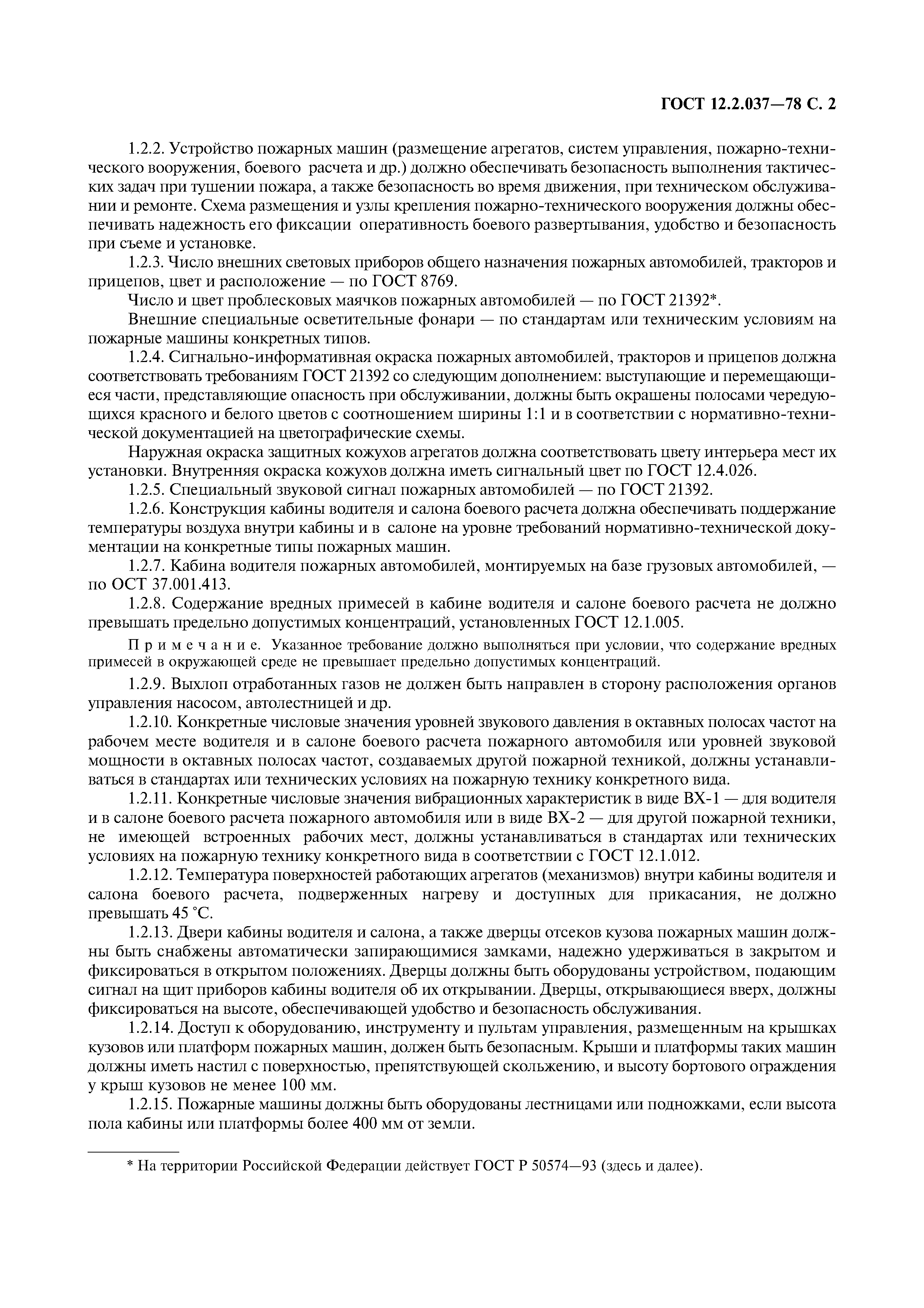 ГОСТ 12.2.037—78 С. 2

1.2.2. Устройство пожарных машин (размещение агрегатов, систем управления, пожарно-технического вооружения, боевого расчета и др.) должно обеспечивать безопасность выполнения тактических задач при тушении пожара, а также безопасность во время движения, при техническом обслуживании и ремонте. Схема размещения и узлы крепления пожарно-технического вооружения должны обеспечивать надежность его фиксации оперативность боевого развертывания, удобство и безопасность при съеме и установке.

1.2.3. Число внешних световых приборов общего назначения пожарных автомобилей, тракторов и прицепов, цвет и расположение — по ГОСТ 8769.

Число и цвет проблесковых маячков пожарных автомобилей — по ГОСТ 21392*.

Внешние специальные осветительные фонари — по стандартам или техническим условиям на пожарные машины конкретных типов.

1.2.4. Сигнально-информативная окраска пожарных автомобилей, тракторов и прицепов должна соответствовать требованиям ГОСТ 21392 со следующим дополнением: выступающие и перемещающиеся части, представляющие опасность при обслуживании, должны быть окрашены полосами чередующихся красного и белого цветов с соотношением ширины 1:1 и в соответствии с нормативно-технической документацией на цветографические схемы.

Наружная окраска защитных кожухов агрегатов должна соответствовать цвету интерьера мест их установки. Внутренняя окраска кожухов должна иметь сигнальный цвет по ГОСТ 12.4.026.

1.2.5. Специальный звуковой сигнал пожарных автомобилей — по ГОСТ 21392.

1.2.6. Конструкция кабины водителя и салона боевого расчета должна обеспечивать поддержание температуры воздуха внутри кабины и в салоне на уровне требований нормативно-технической документации на конкретные типы пожарных машин.

1.2.7. Кабина водителя пожарных автомобилей, монтируемых на базе грузовых автомобилей, — по ОСТ 37.001.413.

1.2.8. Содержание вредных примесей в кабине водителя и салоне боевого расчета не должно превышать предельно допустимых концентраций, установленных ГОСТ 12.1.005.

Примечание. Указанное требование должно выполняться при условии, что содержание вредных примесей в окружающей среде не превышает предельно допустимых концентраций.

1.2.9. Выхлоп отработанных газов не должен быть направлен в сторону расположения органов управления насосом, автолестницей и др.

1.2.10. Конкретные числовые значения уровней звукового давления в октавных полосах частот на рабочем месте водителя и в салоне боевого расчета пожарного автомобиля или уровней звуковой мощности в октавных полосах частот, создаваемых другой пожарной техникой, должны устанавливаться в стандартах или технических условиях на пожарную технику конкретного вида.

1.2.11. Конкретные числовые значения вибрационных характеристик в виде ВХ-1 — для водителя и в салоне боевого расчета пожарного автомобиля или в виде ВХ-2 — для другой пожарной техники, не имеющей встроенных рабочих мест, должны устанавливаться в стандартах или технических условиях на пожарную технику конкретного вида в соответствии с ГОСТ 12.1.012.

1.2.12. Температура поверхностей работающих агрегатов (механизмов) внутри кабины водителя и салона боевого расчета, подверженных нагреву и доступных для прикасания, не должно превышать 45 °С.

1.2.13. Двери кабины водителя и салона, а также дверцы отсеков кузова пожарных машин должны быть снабжены автоматически запирающимися замками, надежно удерживаться в закрытом и фиксироваться в открытом положениях. Дверцы должны быть оборудованы устройством, подающим сигнал на щит приборов кабины водителя об их открывании. Дверцы, открывающиеся вверх, должны фиксироваться на высоте, обеспечивающей удобство и безопасность обслуживания.

1.2.14. Доступ к оборудованию, инструменту и пультам управления, размещенным на крышках кузовов или платформ пожарных машин, должен быть безопасным. Крыши и платформы таких машин должны иметь настил с поверхностью, препятствующей скольжению, и высоту бортового ограждения у крыш кузовов не менее 100 мм.

1.2.15. Пожарные машины должны быть оборудованы лестницами или подножками, если высота пола кабины или платформы более 400 мм от земли.

* На территории Российской Федерации действует ГОСТ Р 50574—93 (здесь и далее).